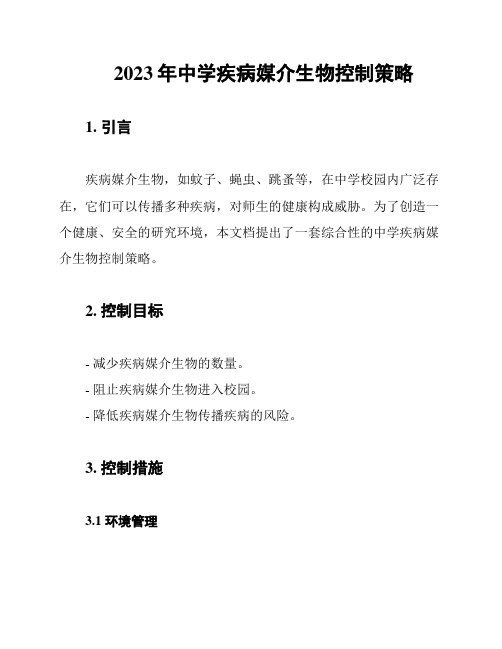 2023 年中学疾病媒介生物控制策略

1. 引言

疾病媒介生物，如蚊子、蝇虫、跳蚤等，在中学校园内广泛存在，它们可以传播多种疾病，对师生的健康构成威胁。为了创造一个健康、安全的研究环境，本文档提出了一套综合性的中学疾病媒介生物控制策略。

2. 控制目标

- 减少疾病媒介生物的数量。
- 阻止疾病媒介生物进入校园。
- 降低疾病媒介生物传播疾病的风险。

3. 控制措施

3.1 环境管理